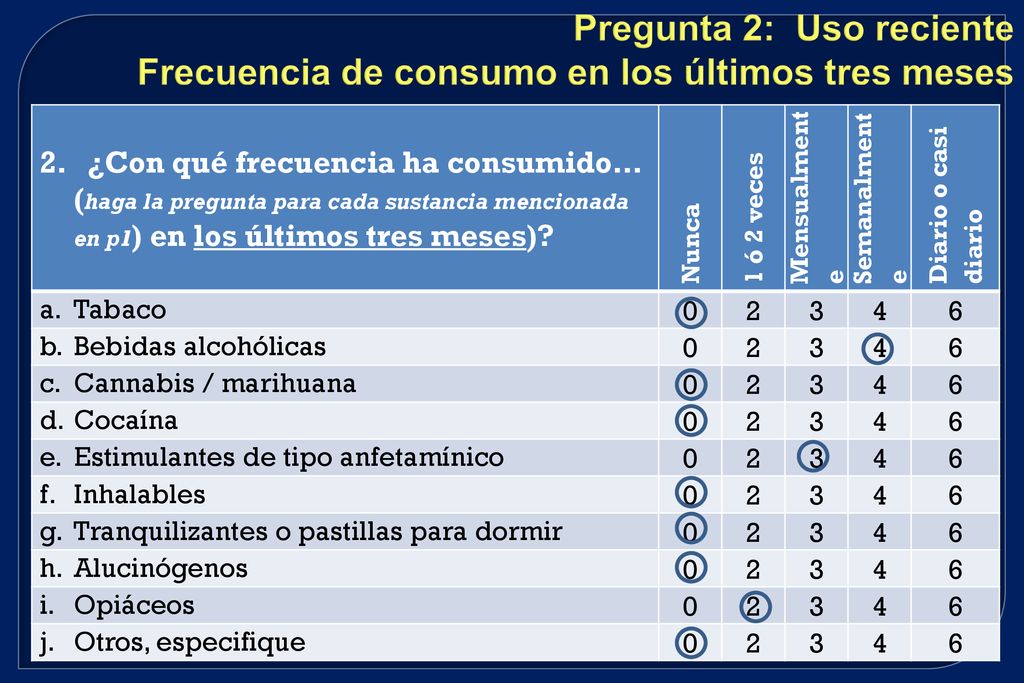 Pregunta 2: Uso reciente
Frecuencia de consumo en los últimos tres meses

| 2. ¿Con qué frecuencia ha consumido… (haga la pregunta para cada sustancia mencionada en p1) en los últimos tres meses)? | Nunca | 1 ó 2 veces | Mensualmente | Semanalmente | Diario o casi diario |
|---|---|---|---|---|---|
| a. Tabaco | 0 | 2 | 3 | 4 | 6 |
| b. Bebidas alcohólicas | 0 | 2 | 3 | 4 | 6 |
| c. Cannabis / marihuana | 0 | 2 | 3 | 4 | 6 |
| d. Cocaína | 0 | 2 | 3 | 4 | 6 |
| e. Estimulantes de tipo anfetamínico | 0 | 2 | 3 | 4 | 6 |
| f. Inhalables | 0 | 2 | 3 | 4 | 6 |
| g. Tranquilizantes o pastillas para dormir | 0 | 2 | 3 | 4 | 6 |
| h. Alucinógenos | 0 | 2 | 3 | 4 | 6 |
| i. Opiáceos | 0 | 2 | 3 | 4 | 6 |
| j. Otros, especifique | 0 | 2 | 3 | 4 | 6 |